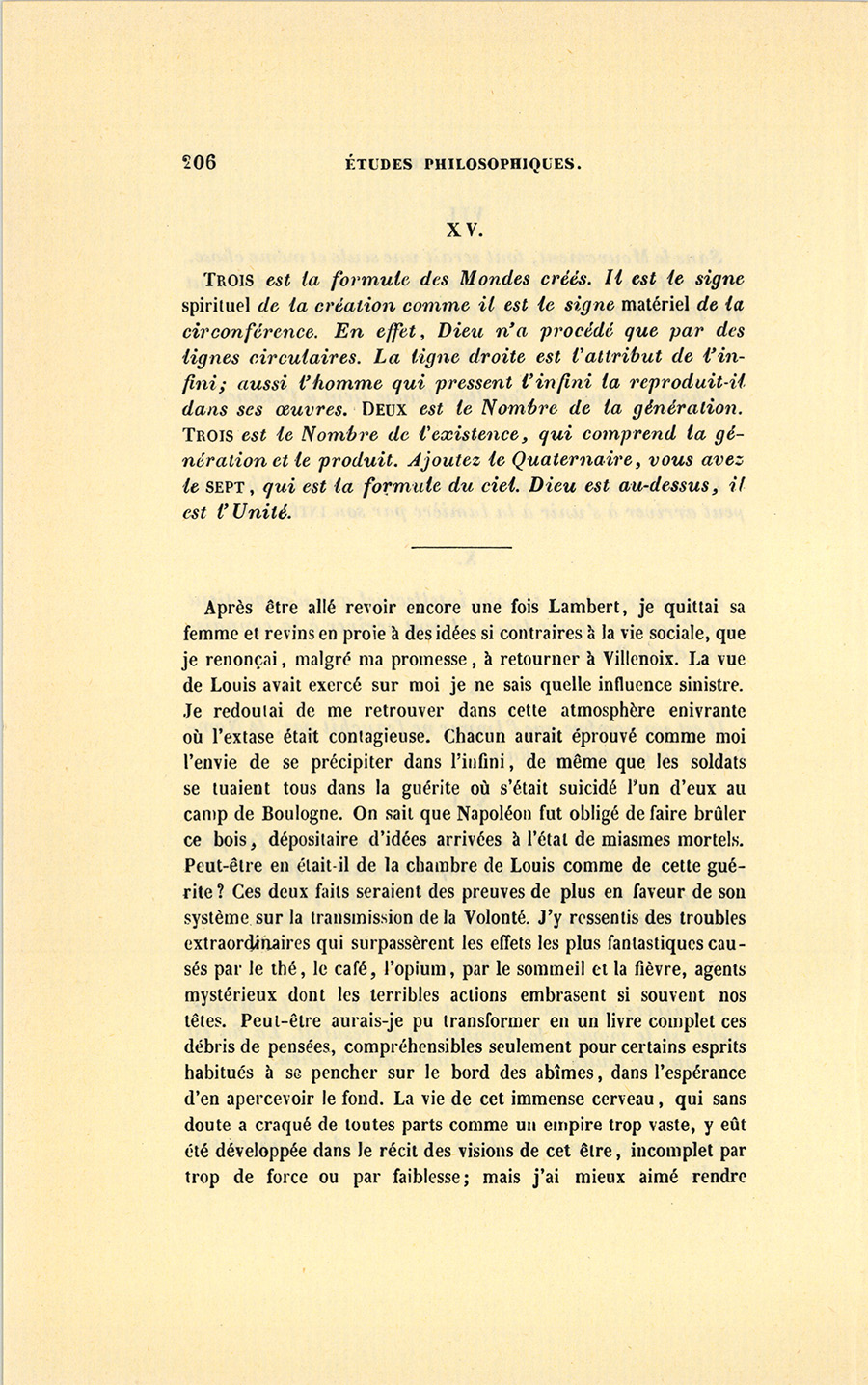 206 ÉTUDES PHILOSOPHIQUES.

XV.

TROIS est la formule des Mondes créés. Il est le signe spirituel de la création comme il est le signe matériel de la circonférence. En effet, Dieu n'a procédé que par des lignes circulaires. La ligne droite est l'attribut de l'infini; aussi l'homme qui pressent l'infini la reproduit-il dans ses œuvres. DEUX est le Nombre de la génération. TROIS est le Nombre de l'existence, qui comprend la génération et le produit. Ajoutez le Quaternaire, vous avez le SEPT, qui est la formule du ciel. Dieu est au-dessus, il est l'Unité.

Après être allé revoir encore une fois Lambert, je quittai sa femme et revins en proie à des idées si contraires à la vie sociale, que je renonçai, malgré ma promesse, à retourner à Villenoix. La vue de Louis avait exercé sur moi je ne sais quelle influence sinistre. Je redoutai de me retrouver dans cette atmosphère enivrante où l'extase était contagieuse. Chacun aurait éprouvé comme moi l'envie de se précipiter dans l'infini, de même que les soldats se tuaient tous dans la guérite où s'était suicidé l'un d'eux au camp de Boulogne. On sait que Napoléon fut obligé de faire brûler ce bois, dépositaire d'idées arrivées à l'état de miasmes mortels. Peut-être en était-il de la chambre de Louis comme de cette guérite? Ces deux faits seraient des preuves de plus en faveur de son système sur la transmission de la Volonté. J'y ressentis des troubles extraordinaires qui surpassèrent les effets les plus fantastiques causés par le thé, le café, l'opium, par le sommeil et la fièvre, agents mystérieux dont les terribles actions embrasent si souvent nos têtes. Peut-être aurais-je pu transformer en un livre complet ces débris de pensées, compréhensibles seulement pour certains esprits habitués à se pencher sur le bord des abîmes, dans l'espérance d'en apercevoir le fond. La vie de cet immense cerveau, qui sans doute a craqué de toutes parts comme un empire trop vaste, y eût été développée dans le récit des visions de cet être, incomplet par trop de force ou par faiblesse; mais j'ai mieux aimé rendre